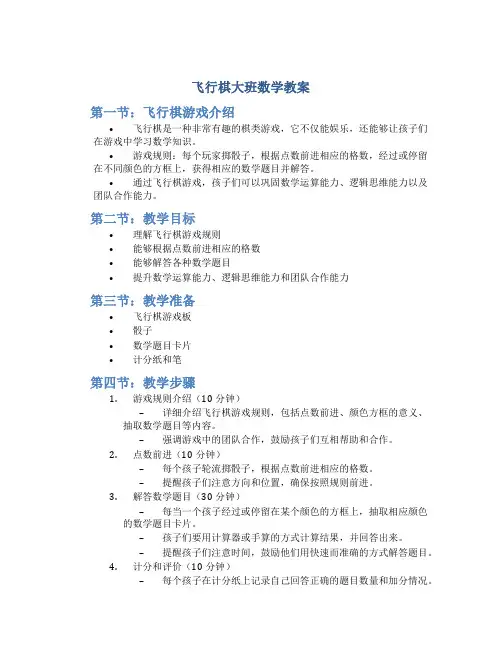 飞行棋大班数学教案

第一节：飞行棋游戏介绍

• 飞行棋是一种非常有趣的棋类游戏，它不仅能娱乐，还能够让孩子们在游戏中学习数学知识。

• 游戏规则：每个玩家掷骰子，根据点数前进相应的格数，经过或停留在不同颜色的方框上，获得相应的数学题目并解答。

• 通过飞行棋游戏，孩子们可以巩固数学运算能力、逻辑思维能力以及团队合作能力。

第二节：教学目标

• 理解飞行棋游戏规则
• 能够根据点数前进相应的格数
• 能够解答各种数学题目
• 提升数学运算能力、逻辑思维能力和团队合作能力

第三节：教学准备

• 飞行棋游戏板
• 骰子
• 数学题目卡片
• 计分纸和笔

第四节：教学步骤

1. 游戏规则介绍（10 分钟）
– 详细介绍飞行棋游戏规则，包括点数前进、颜色方框的意义、抽取数学题目等内容。
– 强调游戏中的团队合作，鼓励孩子们互相帮助和合作。

2. 点数前进（10 分钟）
– 每个孩子轮流掷骰子，根据点数前进相应的格数。
– 提醒孩子们注意方向和位置，确保按照规则前进。

3. 解答数学题目（30 分钟）
– 每当一个孩子经过或停留在某个颜色的方框上，抽取相应颜色的数学题目卡片。
– 孩子们要用计算器或手算的方式计算结果，并回答出来。
– 提醒孩子们注意时间，鼓励他们用快速而准确的方式解答题目。

4. 计分和评价（10 分钟）
– 每个孩子在计分纸上记录自己回答正确的题目数量和加分情况。